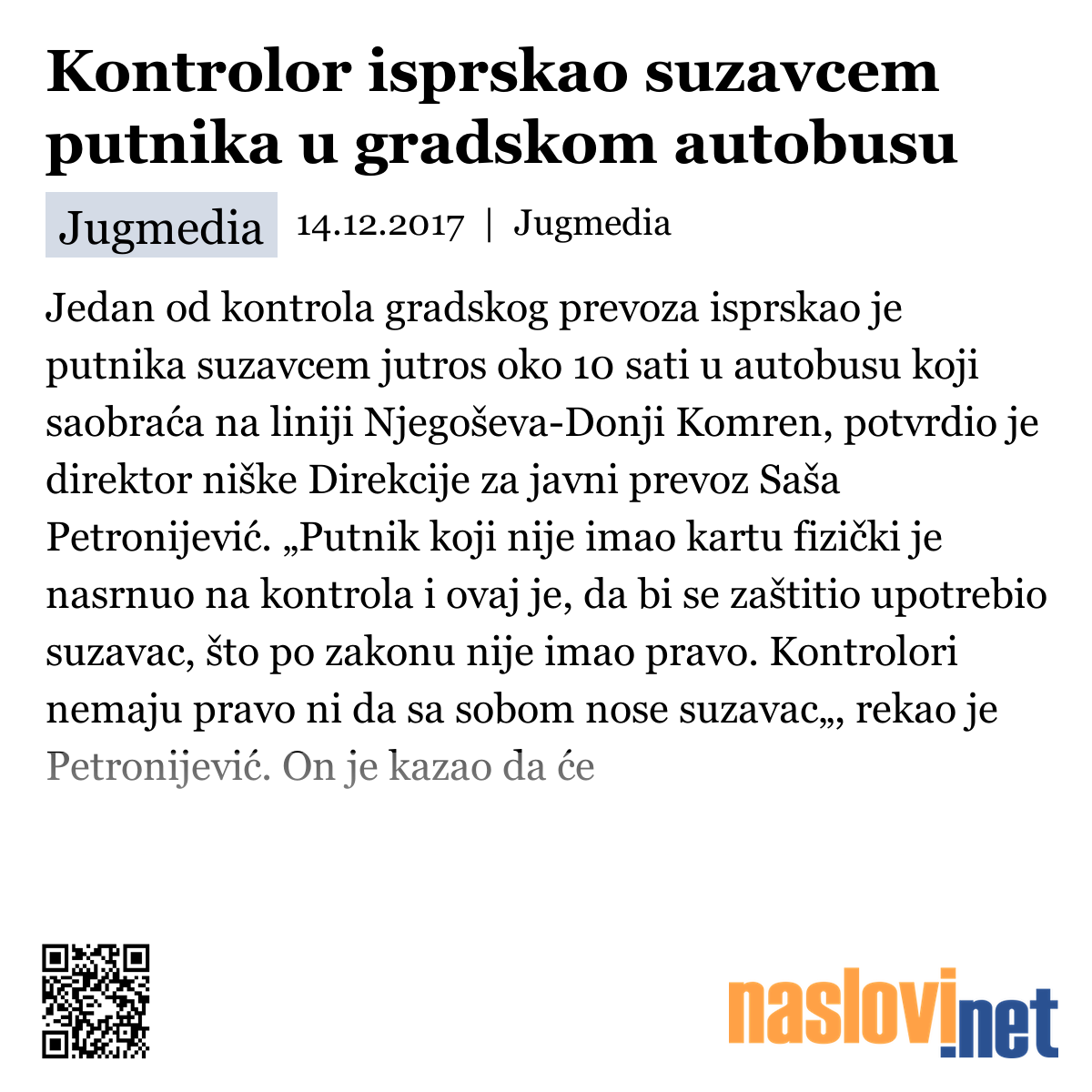 Kontrolor isprskao suzavcem putnika u gradskom autobusu

Jugmedia 14.12.2017 | Jugmedia

Jedan od kontrola gradskog prevoza isprskao je putnika suzavcem jutros oko 10 sati u autobusu koji saobraća na liniji Njegoševa-Donji Komren, potvrdio je direktor niške Direkcije za javni prevoz Saša Petronijević. „Putnik koji nije imao kartu fizički je nasrnuo na kontrola i ovaj je, da bi se zaštitio upotrebio suzavac, što po zakonu nije imao pravo. Kontrolori nemaju pravo ni da sa sobom nose suzavac„, rekao je Petronijević. On je kazao da će

naslovi.net